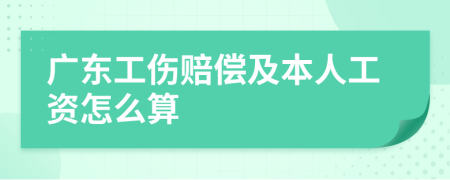 广东工伤赔偿及本人工资怎么算